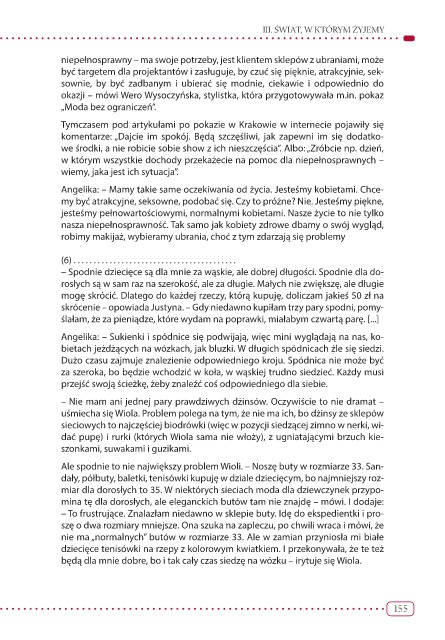 III. ŚWIAT, W KTÓRYM ŻYJEMY

niepełnosprawny – ma swoje potrzeby, jest klientem sklepów z ubraniami, może być targetem dla projektantów i zasługuje, by czuć się pięknie, atrakcyjnie, seksownie, by być zadbanym i ubierać się modnie, ciekawie i odpowiednio do okazji – mówi Wero Wysoczyńska, stylistka, która przygotowywała m.in. pokaz „Moda bez ograniczeń".

Tymczasem pod artykułami po pokazie w Krakowie w internecie pojawiły się komentarze: „Dajcie im spokój. Będą szczęśliwi, jak zapewni im się dodatkowe środki, a nie robicie sobie show z ich nieszczęścia". Albo: „Zróbcie np. dzień, w którym wszystkie dochody przekażecie na pomoc dla niepełnosprawnych – wiemy, jaka jest ich sytuacja".

Angelika: – Mamy takie same oczekiwania od życia. Jesteśmy kobietami. Chcemy być atrakcyjne, seksowne, podobać się. Czy to próżne? Nie. Jesteśmy piękne, jesteśmy pełnowartościowymi, normalnymi kobietami. Nasze życie to nie tylko nasza niepełnosprawność. Tak samo jak kobiety zdrowe dbamy o swój wygląd, robimy makijaż, wybieramy ubrania, choć z tym zdarzają się problemy

(6) . . . . . . . . . . . . . . . . . . . . . . . . . . . . . . . . . . . . . . . .
– Spodnie dziecięce są dla mnie za wąskie, ale dobrej długości. Spodnie dla dorosłych są w sam raz na szerokość, ale za długie. Małych nie zwiększę, ale długie mogę skrócić. Dlatego do każdej rzeczy, którą kupuję, doliczam jakieś 50 zł na skrócenie – opowiada Justyna. – Gdy niedawno kupiłam trzy pary spodni, pomyślałam, że za pieniądze, które wydam na poprawki, miałabym czwartą parę. [...]

Angelika: – Sukienki i spódnice się podwijają, więc mini wyglądają na nas, kobietach jeżdżących na wózkach, jak bluzki. W długich spódnicach źle się siedzi. Dużo czasu zajmuje znalezienie odpowiedniego kroju. Spódnica nie może być za szeroka, bo będzie wchodzić w koła, w wąskiej trudno siedzieć. Każdy musi przejść swoją ścieżkę, żeby znaleźć coś odpowiedniego dla siebie.

– Nie mam ani jednej pary prawdziwych dżinsów. Oczywiście to nie dramat – uśmiecha się Wiola. Problem polega na tym, że nie ma ich, bo dżinsy ze sklepów sieciowych to najczęściej biodrówki (więc w pozycji siedzącej zimno w nerki, widać pupę) i rurki (których Wiola sama nie włoży), z ugniatającymi brzuch kieszonkami, suwakami i guzikami.

Ale spodnie to nie największy problem Wioli. – Noszę buty w rozmiarze 33. Sandały, półbuty, baletki, tenisówki kupuję w dziale dziecięcym, bo najmniejszy rozmiar dla dorosłych to 35. W niektórych sieciach moda dla dziewczynek przypomina tę dla dorosłych, ale eleganckich butów tam nie znajdę – mówi. I dodaje: – To frustrujące. Znalazłam niedawno w sklepie buty. Idę do ekspedientki i proszę o dwa rozmiary mniejsze. Ona szuka na zapleczu, po chwili wraca i mówi, że nie ma „normalnych" butów w rozmiarze 33. Ale w zamian przyniosła mi białe dziecięce tenisówki na rzepy z kolorowym kwiatkiem. I przekonywała, że te też będą dla mnie dobre, bo i tak cały czas siedzę na wózku – irytuje się Wiola.

155